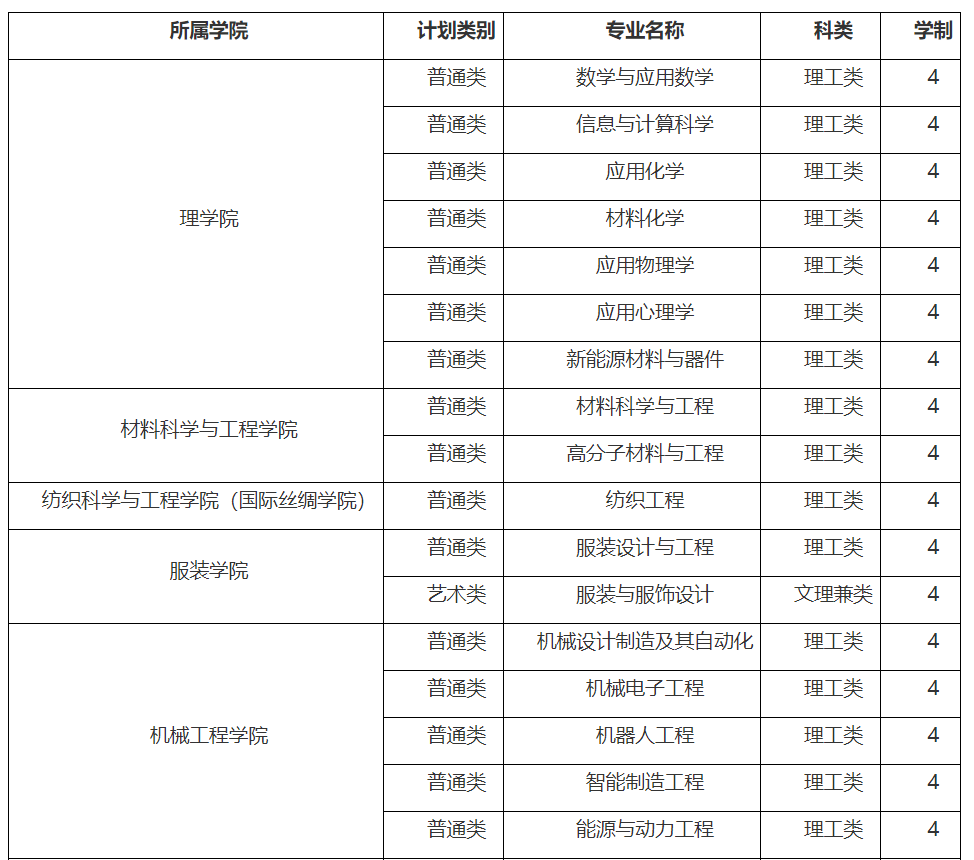 | 所属学院 | 计划类别 | 专业名称 | 科类 | 学制 |
|---|---|---|---|---|
| 理学院 | 普通类 | 数学与应用数学 | 理工类 | 4 |
| | 普通类 | 信息与计算科学 | 理工类 | 4 |
| | 普通类 | 应用化学 | 理工类 | 4 |
| | 普通类 | 材料化学 | 理工类 | 4 |
| | 普通类 | 应用物理学 | 理工类 | 4 |
| | 普通类 | 应用心理学 | 理工类 | 4 |
| | 普通类 | 新能源材料与器件 | 理工类 | 4 |
| 材料科学与工程学院 | 普通类 | 材料科学与工程 | 理工类 | 4 |
| | 普通类 | 高分子材料与工程 | 理工类 | 4 |
| 纺织科学与工程学院（国际丝绸学院） | 普通类 | 纺织工程 | 理工类 | 4 |
| 服装学院 | 普通类 | 服装设计与工程 | 理工类 | 4 |
| | 艺术类 | 服装与服饰设计 | 文理兼类 | 4 |
| 机械工程学院 | 普通类 | 机械设计制造及其自动化 | 理工类 | 4 |
| | 普通类 | 机械电子工程 | 理工类 | 4 |
| | 普通类 | 机器人工程 | 理工类 | 4 |
| | 普通类 | 智能制造工程 | 理工类 | 4 |
| | 普通类 | 能源与动力工程 | 理工类 | 4 |